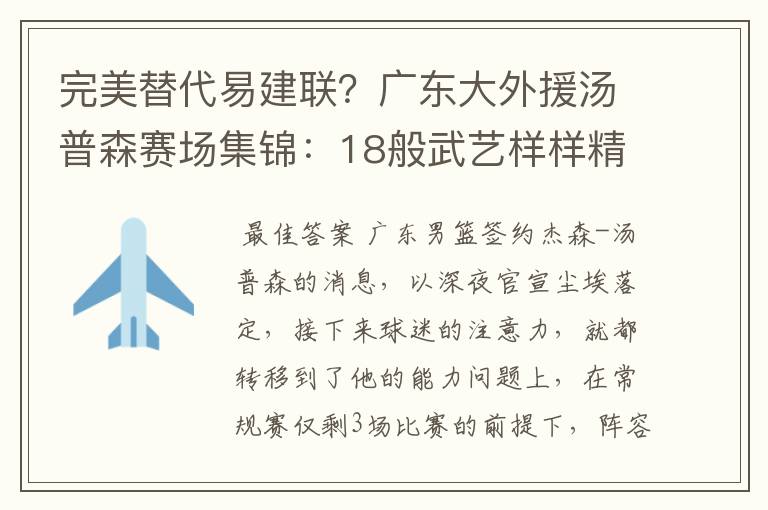 完美替代易建联？广东大外援汤普森赛场集锦：18般武艺样样精

最佳答案 广东男篮签约杰森-汤普森的消息，以深夜官宣尘埃落定，接下来球迷的注意力，就都转移到了他的能力问题上，在常规赛仅剩3场比赛的前提下，阵容